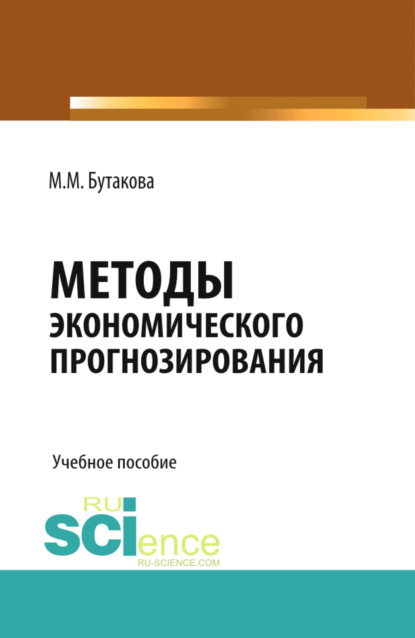 М.М. Бутакова

МЕТОДЫ
ЭКОНОМИЧЕСКОГО
ПРОГНОЗИРОВАНИЯ

Учебное пособие

RU
SCIence
RU-SCIENCE.COM